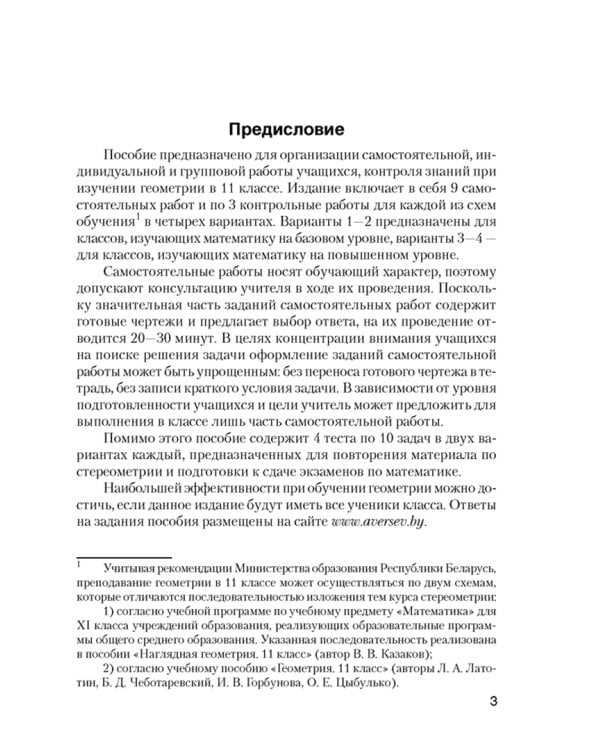 Предисловие

Пособие предназначено для организации самостоятельной, индивидуальной и групповой работы учащихся, контроля знаний при изучении геометрии в 11 классе. Издание включает в себя 9 самостоятельных работ и по 3 контрольные работы для каждой из схем обучения$^1$ в четырех вариантах. Варианты 1—2 предназначены для классов, изучающих математику на базовом уровне, варианты 3—4 — для классов, изучающих математику на повышенном уровне.

Самостоятельные работы носят обучающий характер, поэтому допускают консультацию учителя в ходе их проведения. Поскольку значительная часть заданий самостоятельных работ содержит готовые чертежи и предлагает выбор ответа, на их проведение отводится 20—30 минут. В целях концентрации внимания учащихся на поиске решения задачи оформление заданий самостоятельной работы может быть упрощенным: без переноса готового чертежа в тетрадь, без записи краткого условия задачи. В зависимости от уровня подготовленности учащихся и цели учитель может предложить для выполнения в классе лишь часть самостоятельной работы.

Помимо этого пособие содержит 4 теста по 10 задач в двух вариантах каждый, предназначенных для повторения материала по стереометрии и подготовки к сдаче экзаменов по математике.

Наибольшей эффективности при обучении геометрии можно достичь, если данное издание будут иметь все ученики класса. Ответы на задания пособия размещены на сайте www.aversev.by.

$^1$ Учитывая рекомендации Министерства образования Республики Беларусь, преподавание геометрии в 11 классе может осуществляться по двум схемам, которые отличаются последовательностью изложения тем курса стереометрии:

1) согласно учебной программе по учебному предмету «Математика» для XI класса учреждений образования, реализующих образовательные программы общего среднего образования. Указанная последовательность реализована в пособии «Наглядная геометрия. 11 класс» (автор В. В. Казаков);

2) согласно учебному пособию «Геометрия. 11 класс» (авторы Л. А. Латотин, Б. Д. Чеботаревский, И. В. Горбунова, О. Е. Цыбулько).

3